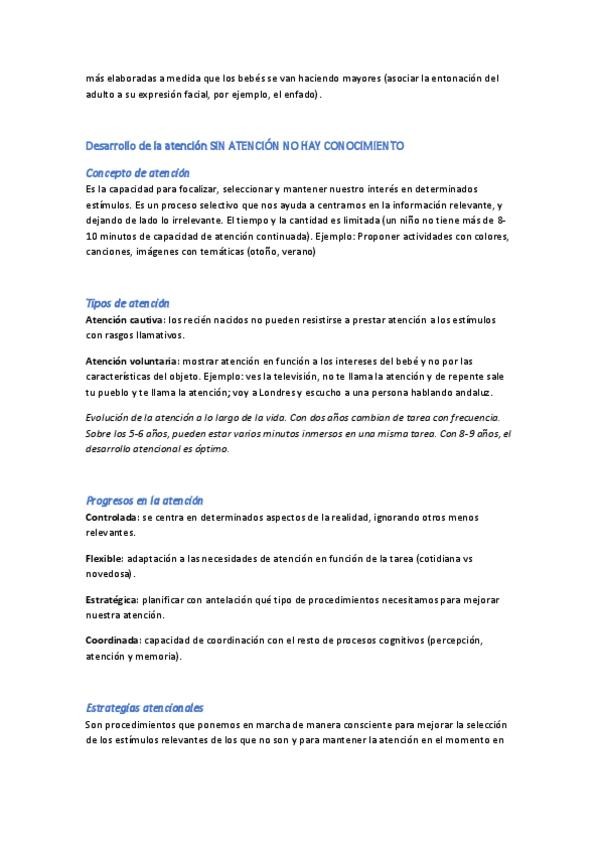 más elaboradas a medida que los bebés se van haciendo mayores (asociar la entonación del adulto a su expresión facial, por ejemplo, el enfado).

Desarrollo de la atención SIN ATENCIÓN NO HAY CONOCIMIENTO

Concepto de atención
Es la capacidad para focalizar, seleccionar y mantener nuestro interés en determinados estímulos. Es un proceso selectivo que nos ayuda a centrarnos en la información relevante, y dejando de lado lo irrelevante. El tiempo y la cantidad es limitada (un niño no tiene más de 8-10 minutos de capacidad de atención continuada). Ejemplo: Proponer actividades con colores, canciones, imágenes con temáticas (otoño, verano)

Tipos de atención
Atención cautiva: los recién nacidos no pueden resistirse a prestar atención a los estímulos con rasgos llamativos.

Atención voluntaria: mostrar atención en función a los intereses del bebé y no por las características del objeto. Ejemplo: ves la televisión, no te llama la atención y de repente sale tu pueblo y te llama la atención; voy a Londres y escucho a una persona hablando andaluz.

Evolución de la atención a lo largo de la vida. Con dos años cambian de tarea con frecuencia. Sobre los 5-6 años, pueden estar varios minutos inmersos en una misma tarea. Con 8-9 años, el desarrollo atencional es óptimo.

Progresos en la atención
Controlada: se centra en determinados aspectos de la realidad, ignorando otros menos relevantes.

Flexible: adaptación a las necesidades de atención en función de la tarea (cotidiana vs novedosa).

Estratégica: planificar con antelación qué tipo de procedimientos necesitamos para mejorar nuestra atención.

Coordinada: capacidad de coordinación con el resto de procesos cognitivos (percepción, atención y memoria).

Estrategias atencionales
Son procedimientos que ponemos en marcha de manera consciente para mejorar la selección de los estímulos relevantes de los que no son y para mantener la atención en el momento en